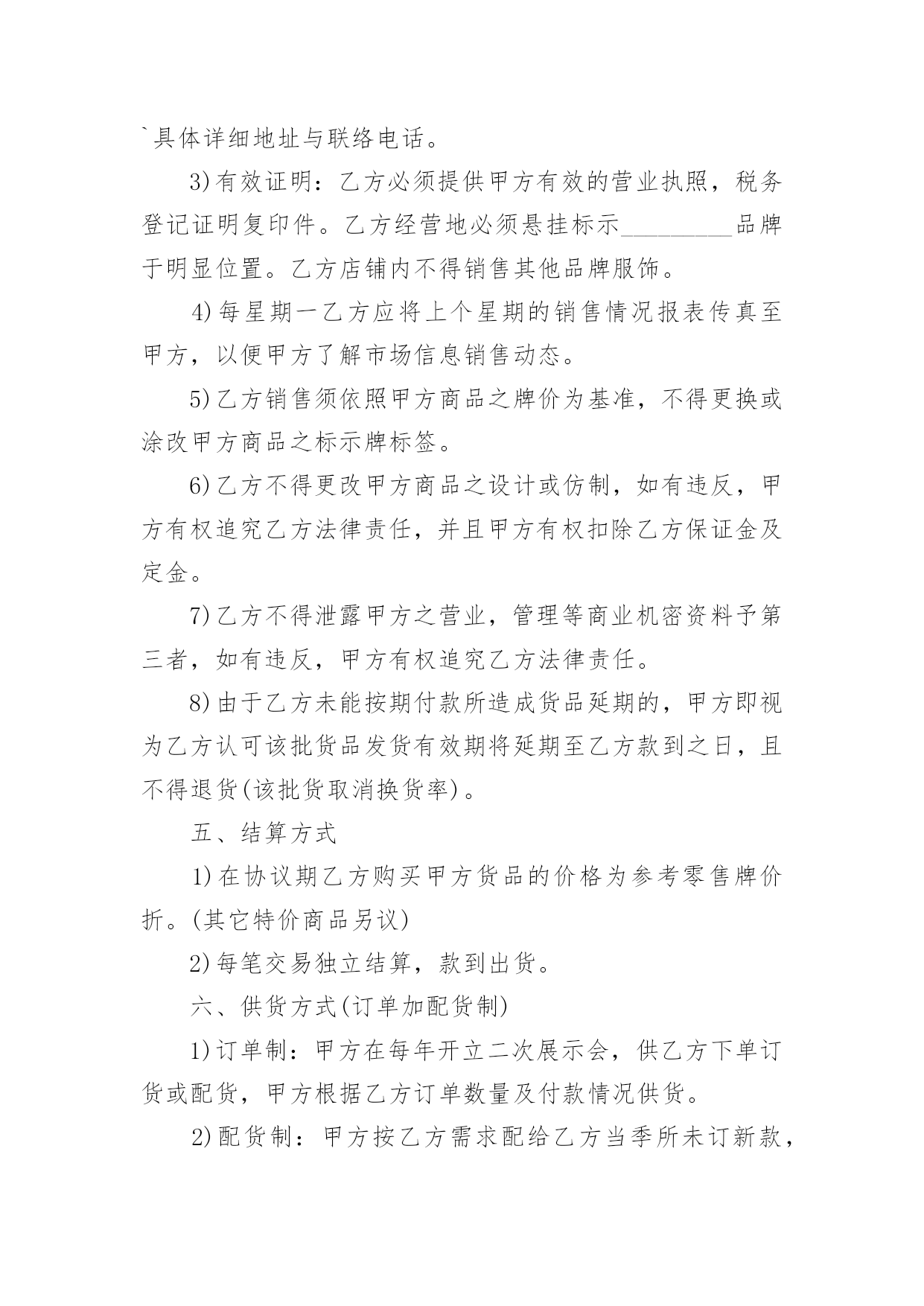 `具体详细地址与联络电话。

3)有效证明：乙方必须提供甲方有效的营业执照，税务登记证明复印件。乙方经营地必须悬挂标示_________品牌于明显位置。乙方店铺内不得销售其他品牌服饰。

4)每星期一乙方应将上个星期的销售情况报表传真至甲方，以便甲方了解市场信息销售动态。

5)乙方销售须依照甲方商品之牌价为基准，不得更换或涂改甲方商品之标示牌标签。

6)乙方不得更改甲方商品之设计或仿制，如有违反，甲方有权追究乙方法律责任，并且甲方有权扣除乙方保证金及定金。

7)乙方不得泄露甲方之营业，管理等商业机密资料予第三者，如有违反，甲方有权追究乙方法律责任。

8)由于乙方未能按期付款所造成货品延期的，甲方即视为乙方认可该批货品发货有效期将延期至乙方款到之日，且不得退货(该批货取消换货率)。

五、结算方式

1)在协议期乙方购买甲方货品的价格为参考零售牌价折。(其它特价商品另议)

2)每笔交易独立结算，款到出货。

六、供货方式(订单加配货制)

1)订单制：甲方在每年开立二次展示会，供乙方下单订货或配货，甲方根据乙方订单数量及付款情况供货。

2)配货制：甲方按乙方需求配给乙方当季所未订新款，